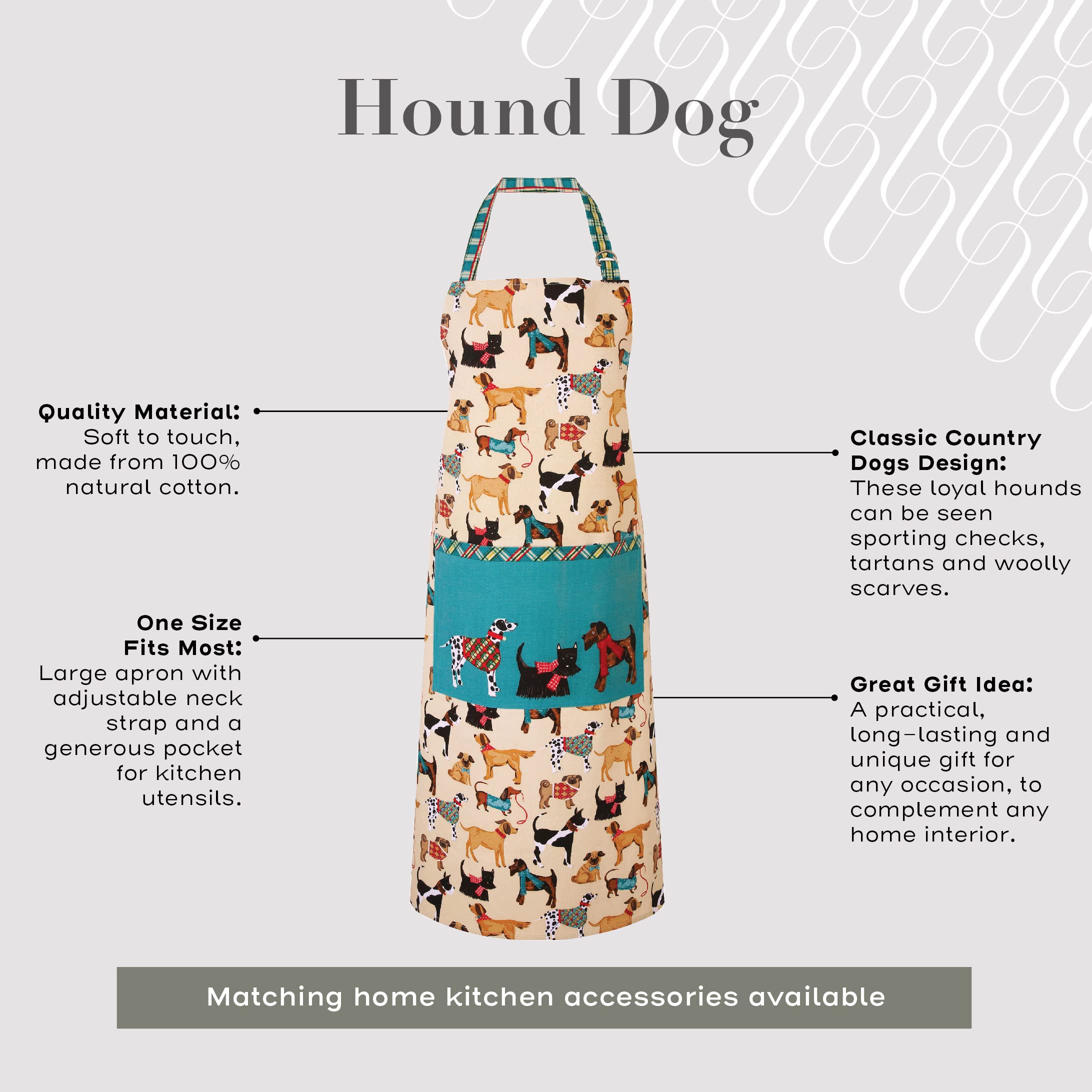 Hound Dog

Quality Material:
Soft to touch, made from 100% natural cotton.

One Size Fits Most:
Large apron with adjustable neck strap and a generous pocket for kitchen utensils.

Classic Country Dogs Design:
These loyal hounds can be seen sporting checks, tartans and woolly scarves.

Great Gift Idea:
A practical, long-lasting and unique gift for any occasion, to complement any home interior.

Matching home kitchen accessories available